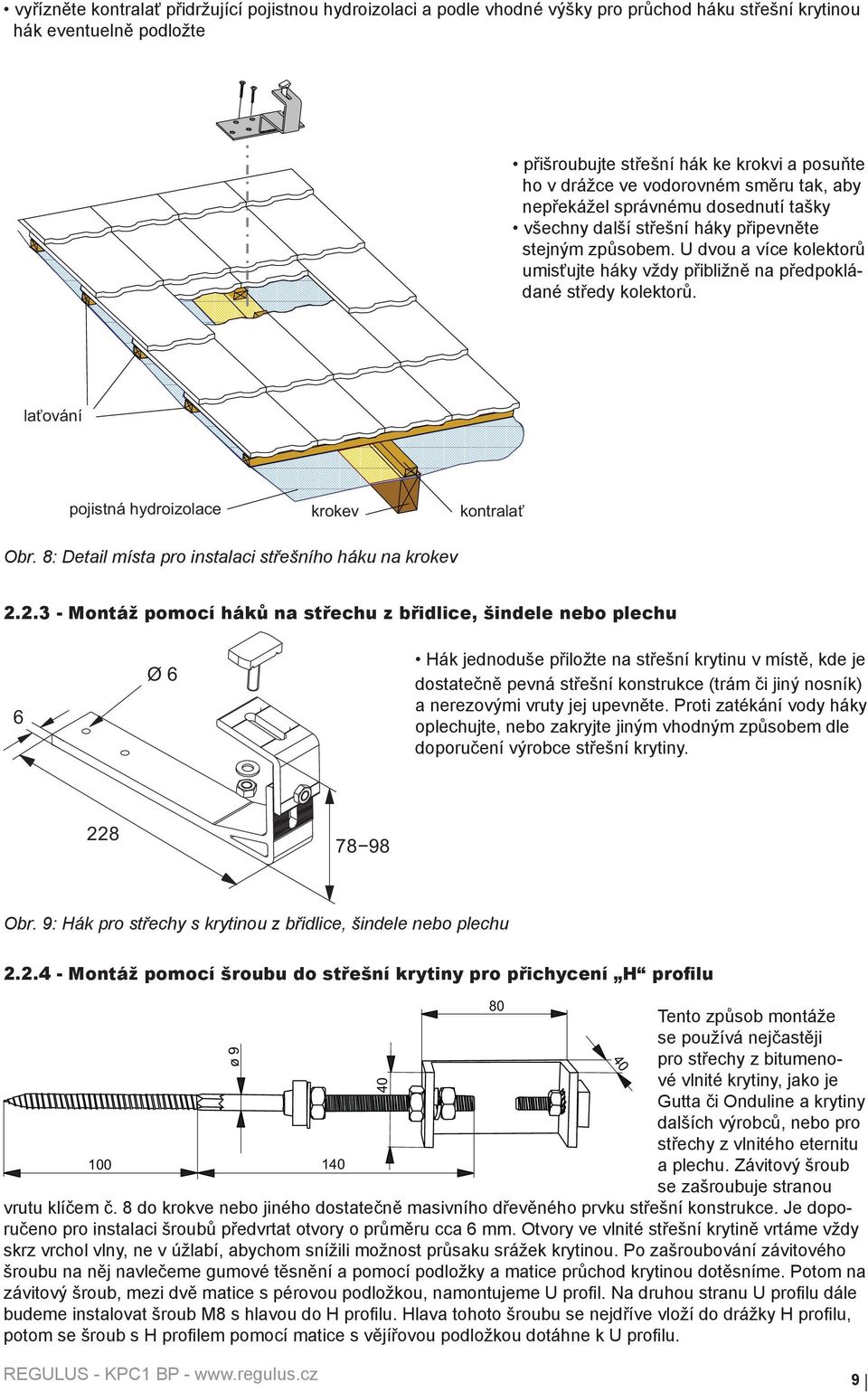 • vyřízněte kontralať přidržující pojistnou hydroizolaci a podle vhodné výšky pro průchod háku střešní krytinou hák eventuelně podložte

• přišroubujte střešní hák ke krokvi a posuňte ho v drážce ve vodorovném směru tak, aby nepřekážel správnému dosednutí tašky
• všechny další střešní háky připevněte stejným způsobem. U dvou a více kolektorů umisťujte háky vždy přibližně na předpokládané středy kolektorů.

laťování

pojistná hydroizolace

krokev

kontralať

Obr. 8: Detail místa pro instalaci střešního háku na krokev

2.2.3 - Montáž pomocí háků na střechu z břidlice, šindele nebo plechu

Ø 6

6

228

78−98

• Hák jednoduše přiložte na střešní krytinu v místě, kde je dostatečně pevná střešní konstrukce (trám či jiný nosník) a nerezovými vruty jej upevněte. Proti zatékání vody háky oplechujte, nebo zakryjte jiným vhodným způsobem dle doporučení výrobce střešní krytiny.

Obr. 9: Hák pro střechy s krytinou z břidlice, šindele nebo plechu

2.2.4 - Montáž pomocí šroubu do střešní krytiny pro přichycení „H“ profilu

80

ø 9

40

40

100

140

Tento způsob montáže se používá nejčastěji pro střechy z bitumenové vlnité krytiny, jako je Gutta či Onduline a krytiny dalších výrobců, nebo pro střechy z vlnitého eternitu a plechu. Závitový šroub se zašroubuje stranou vrutu klíčem č. 8 do krokve nebo jiného dostatečně masivního dřevěného prvku střešní konstrukce. Je doporučeno pro instalaci šroubů předvrtat otvory o průměru cca 6 mm. Otvory ve vlnité střešní krytině vrtáme vždy skrz vrchol vlny, ne v úžlabí, abychom snížili možnost průsaku srážek krytinou. Po zašroubování závitového šroubu na něj navlečeme gumové těsnění a pomocí podložky a matice průchod krytinou dotěsníme. Potom na závitový šroub, mezi dvě matice s pérovou podložkou, namontujeme U profil. Na druhou stranu U profilu dále budeme instalovat šroub M8 s hlavou do H profilu. Hlava tohoto šroubu se nejdříve vloží do drážky H profilu, potom se šroub s H profilem pomocí matice s vějířovou podložkou dotáhne k U profilu.

REGULUS - KPC1 BP - www.regulus.cz

9